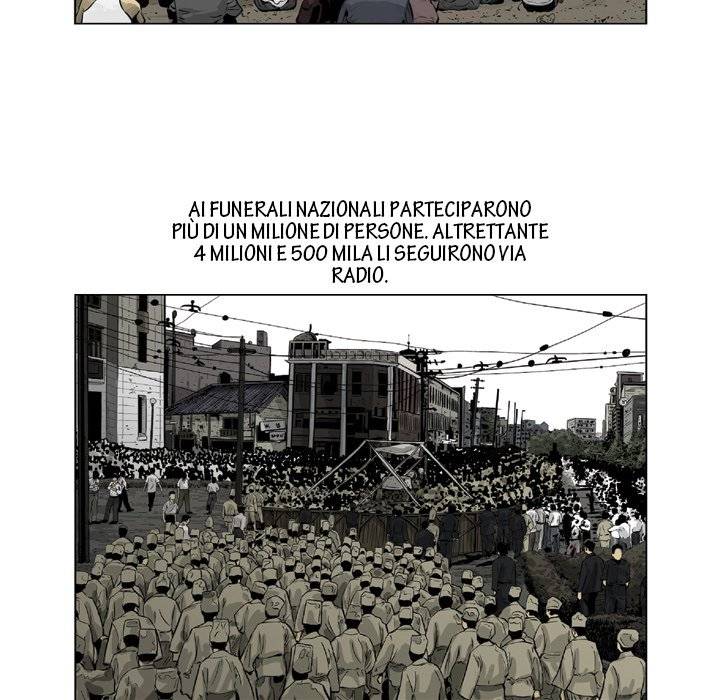 AI FUNERALI NAZIONALI PARTECIPARONO PIÙ DI UN MILIONE DI PERSONE. ALTRETTANTE 4 MILIONI E 500 MILA LI SEGUIRONO VIA RADIO.